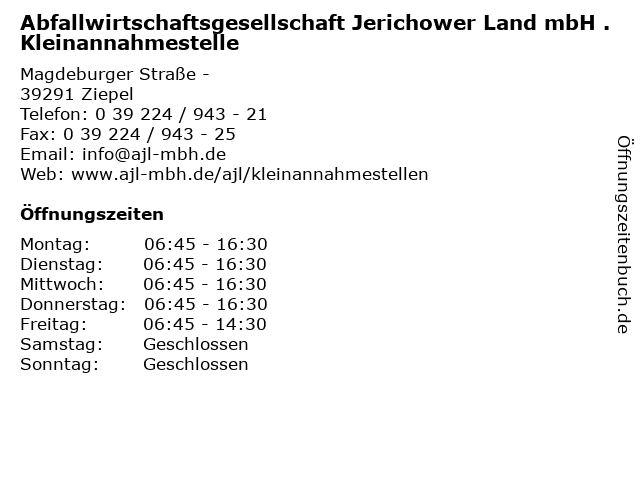 Abfallwirtschaftsgesellschaft Jerichower Land mbH . Kleinannahmestelle

Magdeburger Straße -
39291 Ziepel
Telefon: 0 39 224 / 943 - 21
Fax: 0 39 224 / 943 - 25
Email: info@ajl-mbh.de
Web: www.ajl-mbh.de/ajl/kleinannahmestellen

Öffnungszeiten

Montag: 06:45 - 16:30
Dienstag: 06:45 - 16:30
Mittwoch: 06:45 - 16:30
Donnerstag: 06:45 - 16:30
Freitag: 06:45 - 14:30
Samstag: Geschlossen
Sonntag: Geschlossen

Öffnungszeitenbuch.de